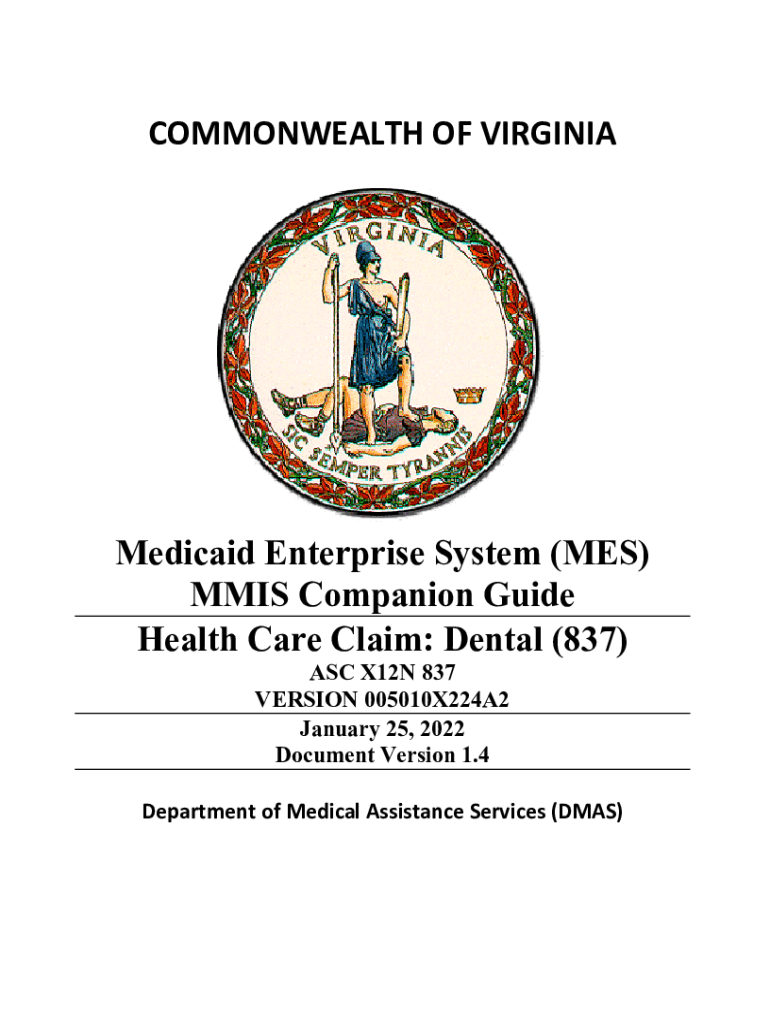 COMMONWEALTH OF VIRGINIA

VIRGINIA

SIC SEMPER TYRANNIS

Medicaid Enterprise System (MES)
MMIS Companion Guide

Health Care Claim: Dental (837)
ASC X12N 837
VERSION 005010X224A2

January 25, 2022
Document Version 1.4

Department of Medical Assistance Services (DMAS)